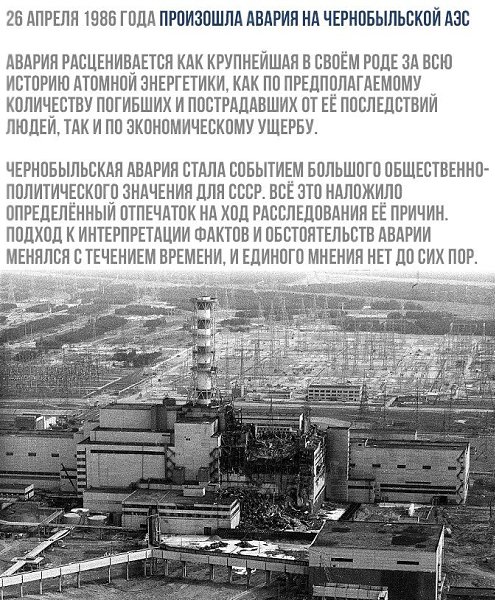 26 АПРЕЛЯ 1986 ГОДА ПРОИЗОШЛА АВАРИЯ НА ЧЕРНОБЫЛЬСКОЙ АЭС

АВАРИЯ РАСЦЕНИВАЕТСЯ КАК КРУПНЕЙШАЯ В СВОЁМ РОДЕ ЗА ВСЮ ИСТОРИЮ АТОМНОЙ ЭНЕРГЕТИКИ, КАК ПО ПРЕДПОЛАГАЕМОМУ КОЛИЧЕСТВУ ПОГИБШИХ И ПОСТРАДАВШИХ ОТ ЕЁ ПОСЛЕДСТВИЙ ЛЮДЕЙ, ТАК И ПО ЭКОНОМИЧЕСКОМУ УЩЕРБУ.

ЧЕРНОБЫЛЬСКАЯ АВАРИЯ СТАЛА СОБЫТИЕМ БОЛЬШОГО ОБЩЕСТВЕННО-ПОЛИТИЧЕСКОГО ЗНАЧЕНИЯ ДЛЯ СССР. ВСЁ ЭТО НАЛОЖИЛО ОПРЕДЕЛЁННЫЙ ОТПЕЧАТОК НА ХОД РАССЛЕДОВАНИЯ ЕЁ ПРИЧИН. ПОДХОД К ИНТЕРПРЕТАЦИИ ФАКТОВ И ОБСТОЯТЕЛЬСТВ АВАРИИ МЕНЯЛСЯ С ТЕЧЕНИЕМ ВРЕМЕНИ, И ЕДИНОГО МНЕНИЯ НЕТ ДО СИХ ПОР.